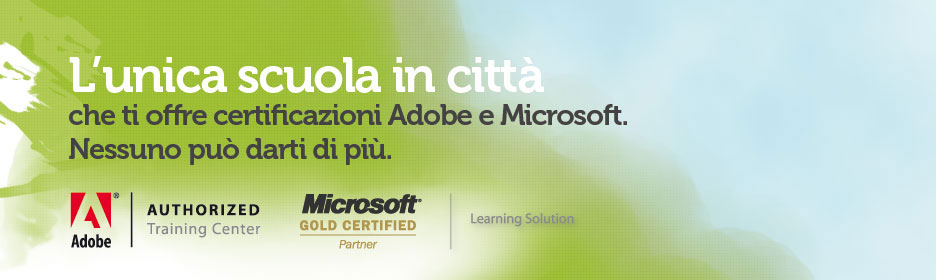 L'unica scuola in città
che ti offre certificazioni Adobe e Microsoft.
Nessuno può darti di più.

Adobe
AUTHORIZED
Training Center

Microsoft
GOLD CERTIFIED
Partner

Learning Solution